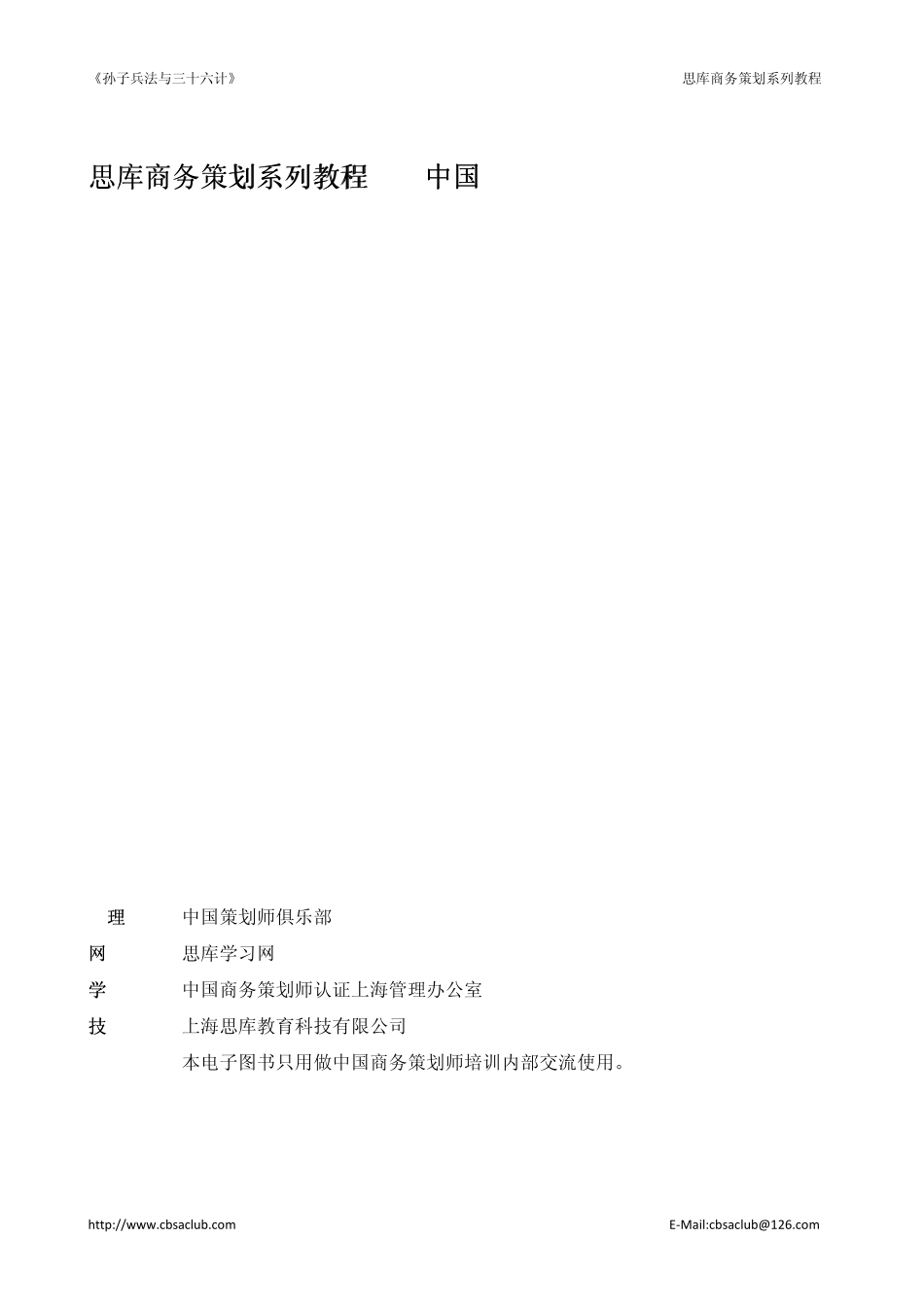 《孙子兵法与三十六计》

思库商务策划系列教程

思库商务策划系列教程　中国

理　中国策划师俱乐部
网　思库学习网
学　中国商务策划师认证上海管理办公室
技　上海思库教育科技有限公司
本电子图书只用做中国商务策划师培训内部交流使用。

http://www.cbsaclub.com

E-Mail:cbsaclub@126.com